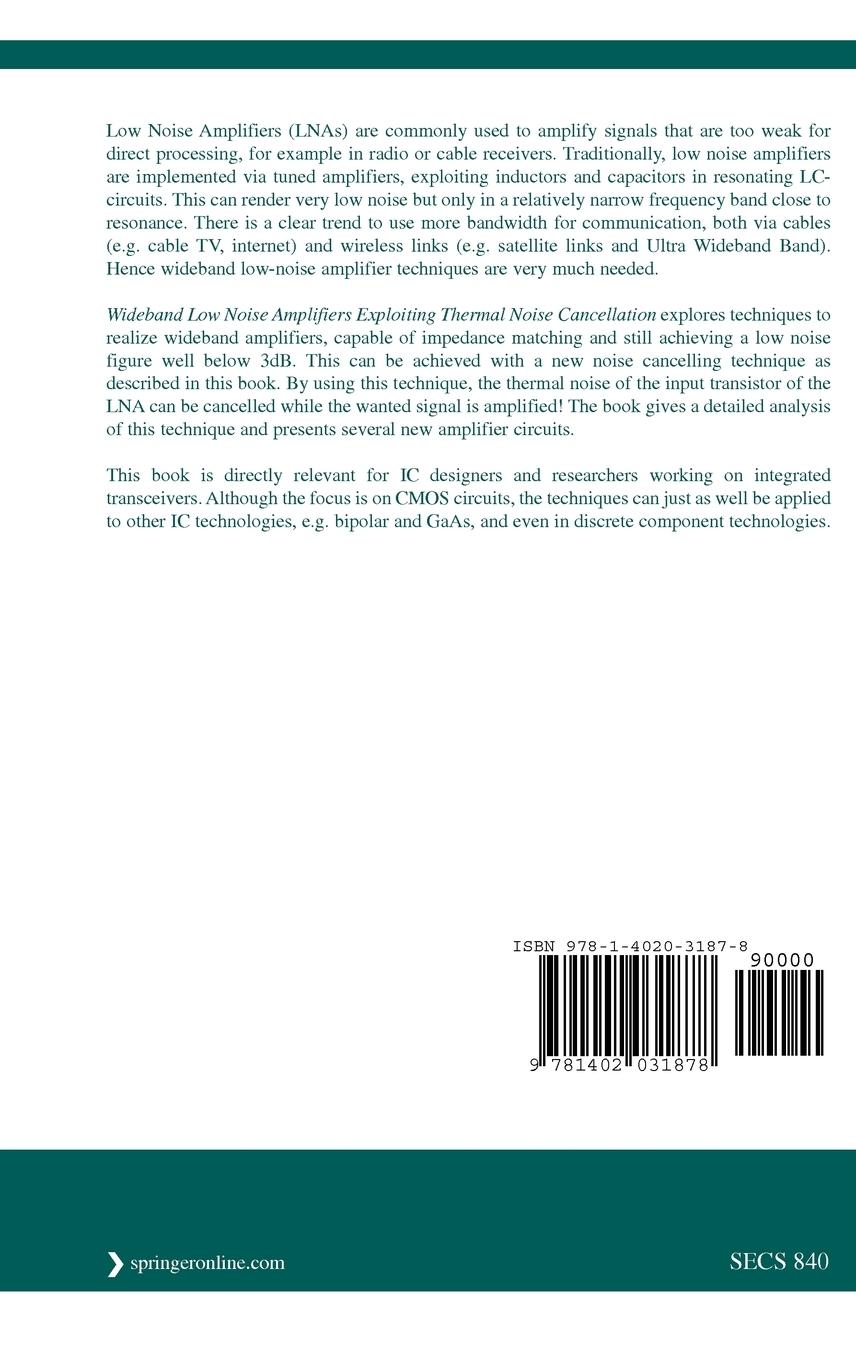 Low Noise Amplifiers (LNAs) are commonly used to amplify signals that are too weak for direct processing, for example in radio or cable receivers. Traditionally, low noise amplifiers are implemented via tuned amplifiers, exploiting inductors and capacitors in resonating LC-circuits. This can render very low noise but only in a relatively narrow frequency band close to resonance. There is a clear trend to use more bandwidth for communication, both via cables (e.g. cable TV, internet) and wireless links (e.g. satellite links and Ultra Wideband Band). Hence wideband low-noise amplifier techniques are very much needed.

Wideband Low Noise Amplifiers Exploiting Thermal Noise Cancellation explores techniques to realize wideband amplifiers, capable of impedance matching and still achieving a low noise figure well below 3dB. This can be achieved with a new noise cancelling technique as described in this book. By using this technique, the thermal noise of the input transistor of the LNA can be cancelled while the wanted signal is amplified! The book gives a detailed analysis of this technique and presents several new amplifier circuits.

This book is directly relevant for IC designers and researchers working on integrated transceivers. Although the focus is on CMOS circuits, the techniques can just as well be applied to other IC technologies, e.g. bipolar and GaAs, and even in discrete component technologies.

ISBN 978-1-4020-3187-8

90000

9 781402 031878

springeronline.com

SECS 840